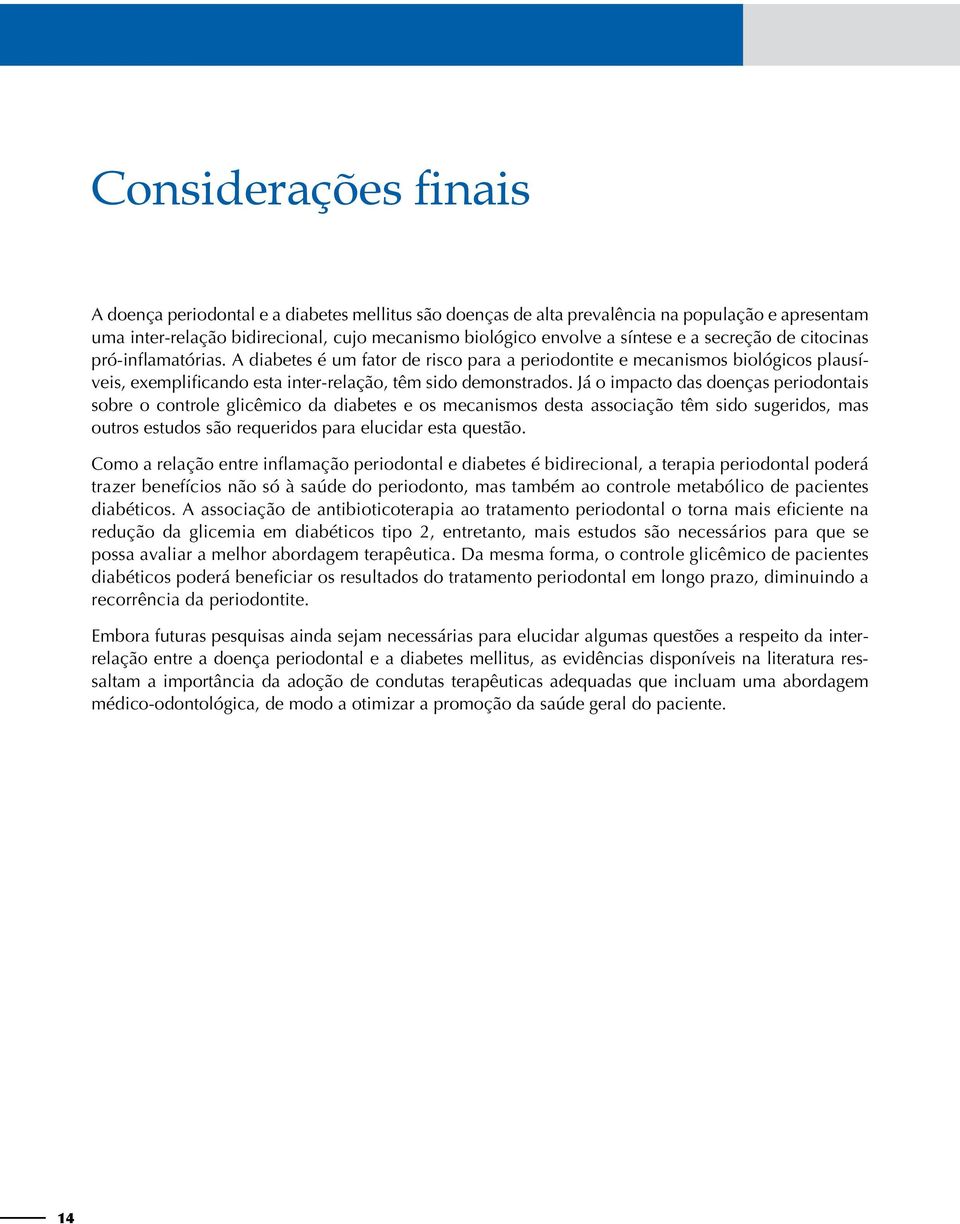 Considerações finais

A doença periodontal e a diabetes mellitus são doenças de alta prevalência na população e apresentam uma inter-relação bidirecional, cujo mecanismo biológico envolve a síntese e a secreção de citocinas pró-inflamatórias. A diabetes é um fator de risco para a periodontite e mecanismos biológicos plausíveis, exemplificando esta inter-relação, têm sido demonstrados. Já o impacto das doenças periodontais sobre o controle glicêmico da diabetes e os mecanismos desta associação têm sido sugeridos, mas outros estudos são requeridos para elucidar esta questão.

Como a relação entre inflamação periodontal e diabetes é bidirecional, a terapia periodontal poderá trazer benefícios não só à saúde do periodonto, mas também ao controle metabólico de pacientes diabéticos. A associação de antibioticoterapia ao tratamento periodontal o torna mais eficiente na redução da glicemia em diabéticos tipo 2, entretanto, mais estudos são necessários para que se possa avaliar a melhor abordagem terapêutica. Da mesma forma, o controle glicêmico de pacientes diabéticos poderá beneficiar os resultados do tratamento periodontal em longo prazo, diminuindo a recorrência da periodontite.

Embora futuras pesquisas ainda sejam necessárias para elucidar algumas questões a respeito da inter-relação entre a doença periodontal e a diabetes mellitus, as evidências disponíveis na literatura ressaltam a importância da adoção de condutas terapêuticas adequadas que incluam uma abordagem médico-odontológica, de modo a otimizar a promoção da saúde geral do paciente.

14